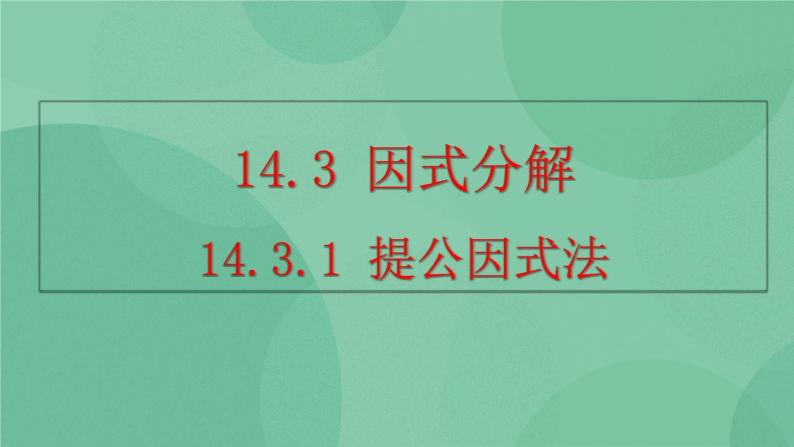 14.3 因式分解

14.3.1 提公因式法